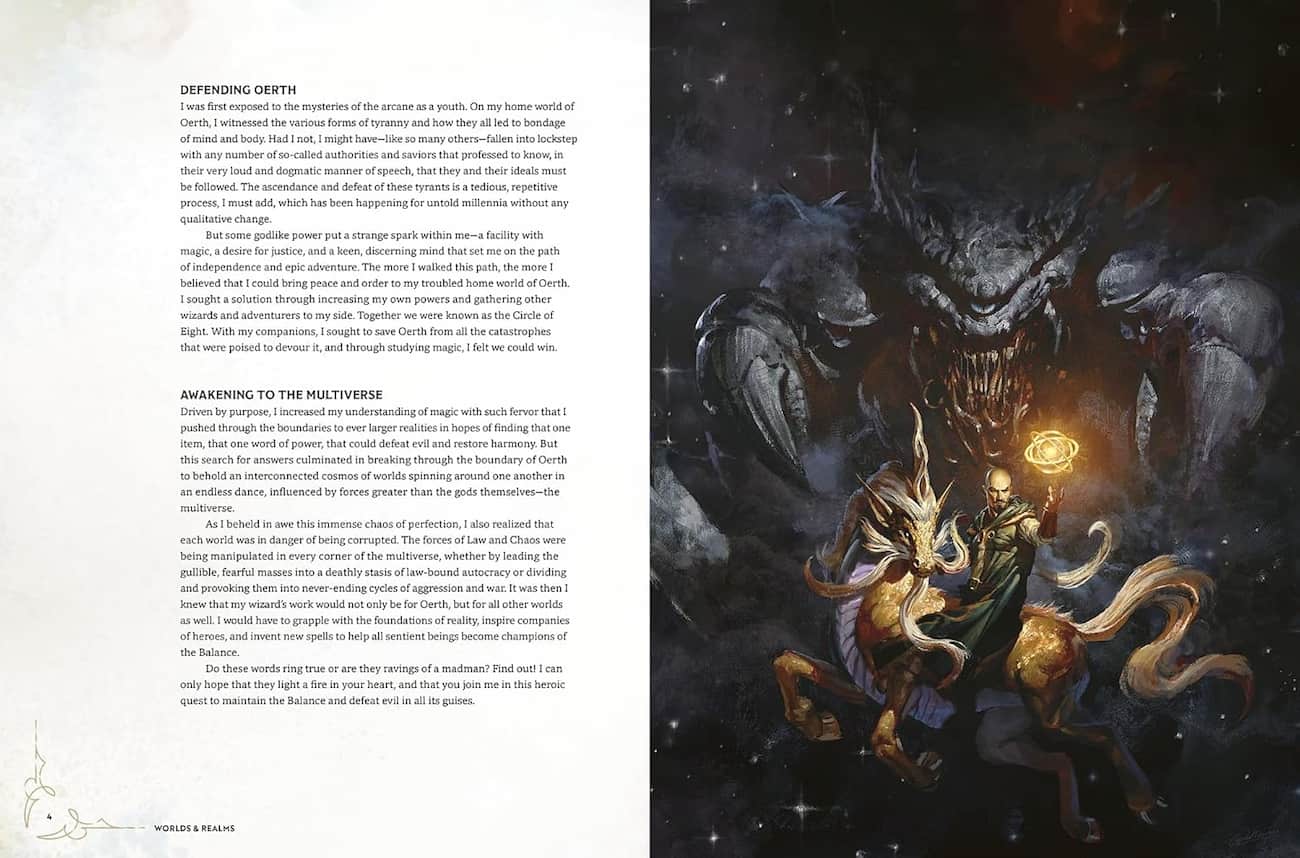 DEFENDING OERTH

I was first exposed to the mysteries of the arcane as a youth. On my home world of Oerth, I witnessed the various forms of tyranny and how they all led to bondage of mind and body. Had I not, I might have—like so many others—fallen into lockstep with any number of so-called authorities and saviors that professed to know, in their very loud and dogmatic manner of speech, that they and their ideals must be followed. The ascendance and defeat of these tyrants is a tedious, repetitive process, I must add, which has been happening for untold millennia without any qualitative change.

But some godlike power put a strange spark within me—a facility with magic, a desire for justice, and a keen, discerning mind that set me on the path of independence and epic adventure. The more I walked this path, the more I believed that I could bring peace and order to my troubled home world of Oerth. I sought a solution through increasing my own powers and gathering other wizards and adventurers to my side. Together we were known as the Circle of Eight. With my companions, I sought to save Oerth from all the catastrophes that were poised to devour it, and through studying magic, I felt we could win.

AWAKENING TO THE MULTIVERSE

Driven by purpose, I increased my understanding of magic with such fervor that I pushed through the boundaries to ever larger realities in hopes of finding that one item, that one word of power, that could defeat evil and restore harmony. But this search for answers culminated in breaking through the boundary of Oerth to behold an interconnected cosmos of worlds spinning around one another in an endless dance, influenced by forces greater than the gods themselves—the multiverse.

As I beheld in awe this immense chaos of perfection, I also realized that each world was in danger of being corrupted. The forces of Law and Chaos were being manipulated in every corner of the multiverse, whether by leading the gullible, fearful masses into a deathly stasis of law-bound autocracy or dividing and provoking them into never-ending cycles of aggression and war. It was then I knew that my wizard's work would not only be for Oerth, but for all other worlds as well. I would have to grapple with the foundations of reality, inspire companies of heroes, and invent new spells to help all sentient beings become champions of the Balance.

Do these words ring true or are they ravings of a madman? Find out! I can only hope that they light a fire in your heart, and that you join me in this heroic quest to maintain the Balance and defeat evil in all its guises.

4 WORLDS & REALMS